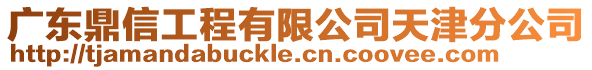 广东鼎信工程有限公司天津分公司
http://tjamandabuckle.cn.coovee.com